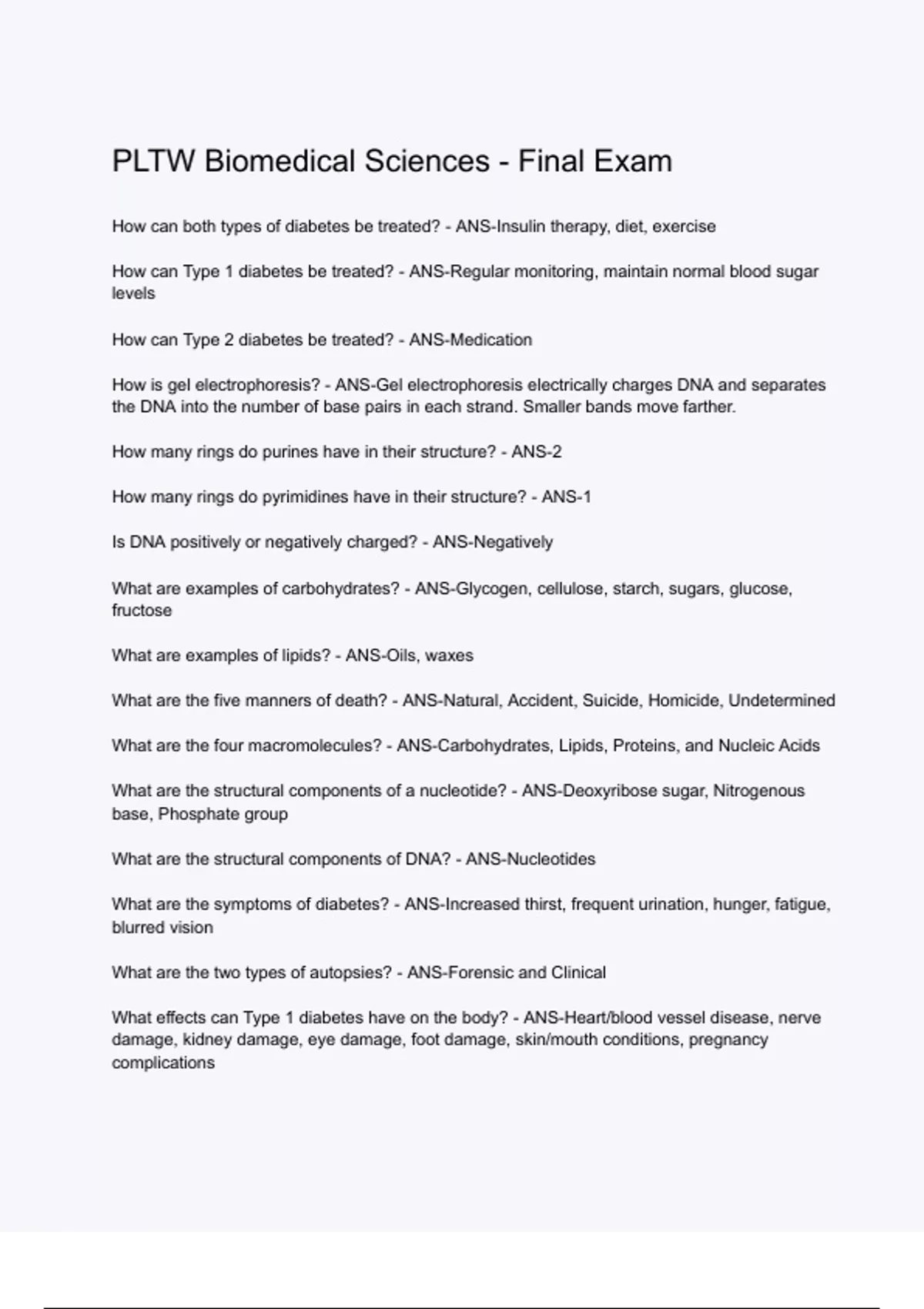 PLTW Biomedical Sciences - Final Exam

How can both types of diabetes be treated? - ANS-Insulin therapy, diet, exercise

How can Type 1 diabetes be treated? - ANS-Regular monitoring, maintain normal blood sugar levels

How can Type 2 diabetes be treated? - ANS-Medication

How is gel electrophoresis? - ANS-Gel electrophoresis electrically charges DNA and separates the DNA into the number of base pairs in each strand. Smaller bands move farther.

How many rings do purines have in their structure? - ANS-2

How many rings do pyrimidines have in their structure? - ANS-1

Is DNA positively or negatively charged? - ANS-Negatively

What are examples of carbohydrates? - ANS-Glycogen, cellulose, starch, sugars, glucose, fructose

What are examples of lipids? - ANS-Oils, waxes

What are the five manners of death? - ANS-Natural, Accident, Suicide, Homicide, Undetermined

What are the four macromolecules? - ANS-Carbohydrates, Lipids, Proteins, and Nucleic Acids

What are the structural components of a nucleotide? - ANS-Deoxyribose sugar, Nitrogenous base, Phosphate group

What are the structural components of DNA? - ANS-Nucleotides

What are the symptoms of diabetes? - ANS-Increased thirst, frequent urination, hunger, fatigue, blurred vision

What are the two types of autopsies? - ANS-Forensic and Clinical

What effects can Type 1 diabetes have on the body? - ANS-Heart/blood vessel disease, nerve damage, kidney damage, eye damage, foot damage, skin/mouth conditions, pregnancy complications